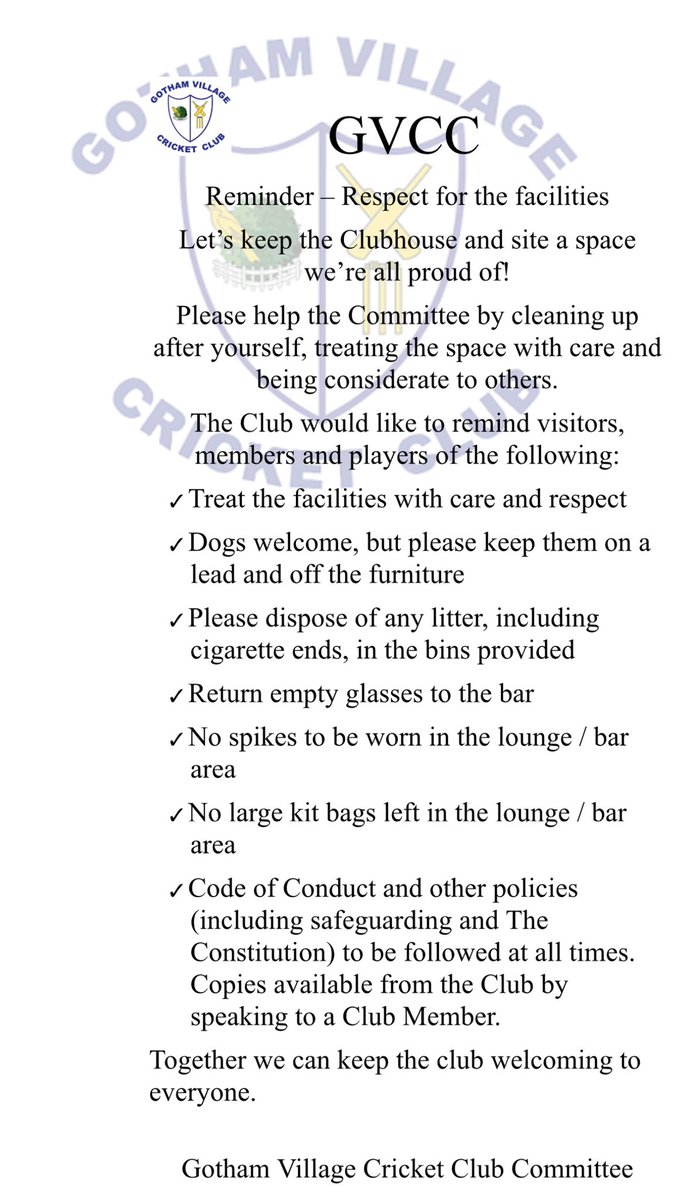 GOTHAM VILLAGE CRICKET CLUB

GOTHAM VILLAGE CRICKET CLUB

GVCC

Reminder – Respect for the facilities

Let's keep the Clubhouse and site a space we're all proud of!

Please help the Committee by cleaning up after yourself, treating the space with care and being considerate to others.

The Club would like to remind visitors, members and players of the following:

✓ Treat the facilities with care and respect

✓ Dogs welcome, but please keep them on a lead and off the furniture

✓ Please dispose of any litter, including cigarette ends, in the bins provided

✓ Return empty glasses to the bar

✓ No spikes to be worn in the lounge / bar area

✓ No large kit bags left in the lounge / bar area

✓ Code of Conduct and other policies (including safeguarding and The Constitution) to be followed at all times. Copies available from the Club by speaking to a Club Member.

Together we can keep the club welcoming to everyone.

Gotham Village Cricket Club Committee